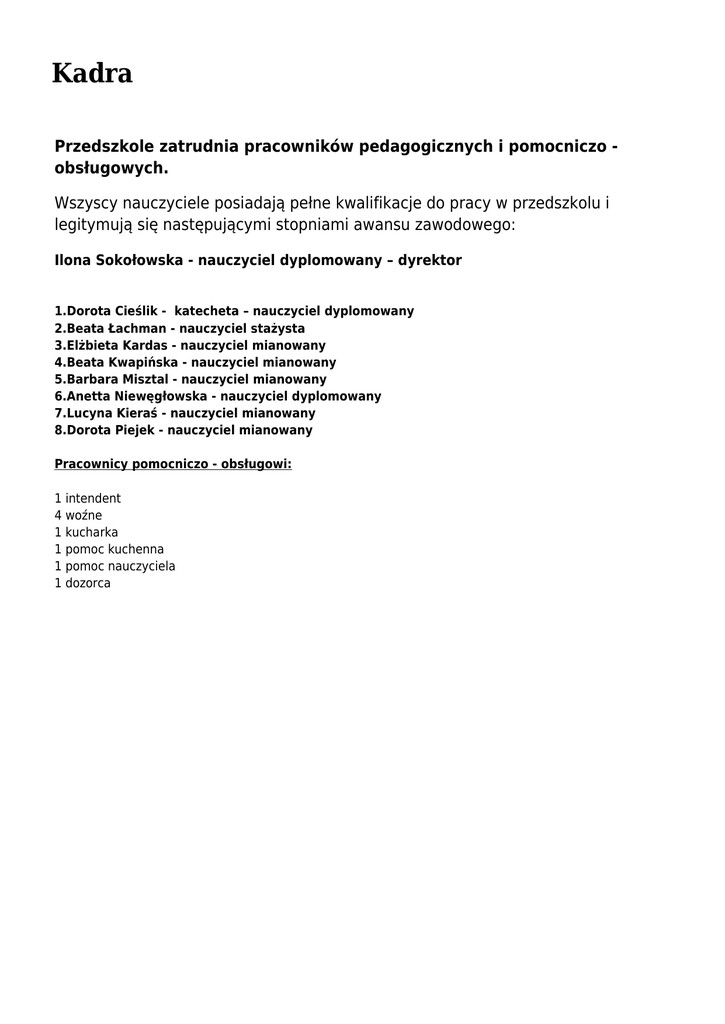 Kadra

Przedszkole zatrudnia pracowników pedagogicznych i pomocniczo - obsługowych.

Wszyscy nauczyciele posiadają pełne kwalifikacje do pracy w przedszkolu i legitymują się następującymi stopniami awansu zawodowego:

Ilona Sokołowska - nauczyciel dyplomowany – dyrektor

1.Dorota Cieślik - katecheta – nauczyciel dyplomowany
2.Beata Łachman - nauczyciel stażysta
3.Elżbieta Kardas - nauczyciel mianowany
4.Beata Kwapińska - nauczyciel mianowany
5.Barbara Misztal - nauczyciel mianowany
6.Anetta Niewęgłowska - nauczyciel dyplomowany
7.Lucyna Kieraś - nauczyciel mianowany
8.Dorota Piejek - nauczyciel mianowany

Pracownicy pomocniczo - obsługowi:

1 intendent
4 woźne
1 kucharka
1 pomoc kuchenna
1 pomoc nauczyciela
1 dozorca